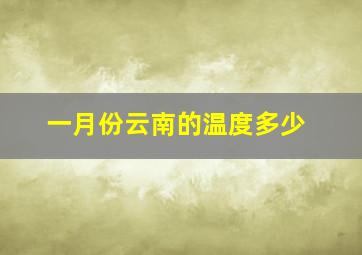 一月份云南的温度多少